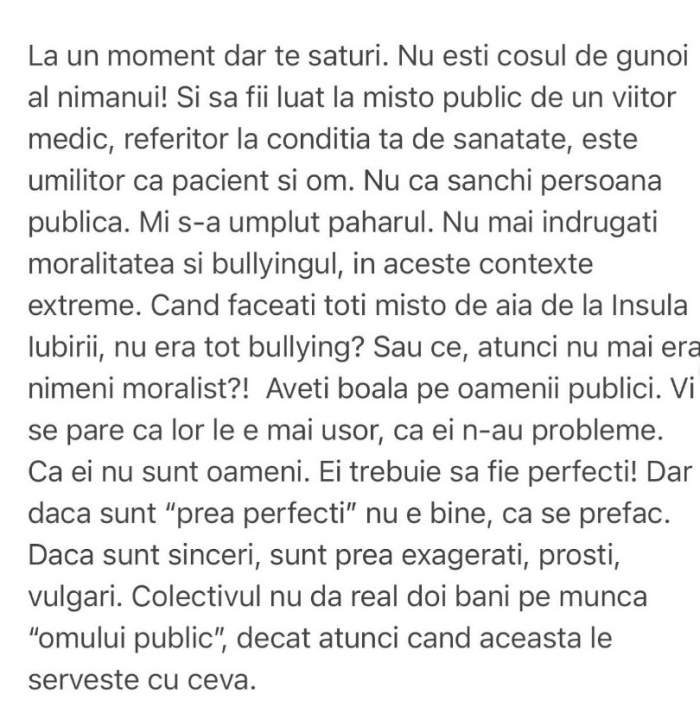 La un moment dar te saturi. Nu esti cosul de gunoi al nimanui! Si sa fii luat la misto public de un viitor medic, referitor la conditia ta de sanatate, este umilitor ca pacient si om. Nu ca sanchi persoana publica. Mi s-a umplut paharul. Nu mai indrugati moralitatea si bullyingul, in aceste contexte extreme. Cand faceati toti misto de aia de la Insula Iubirii, nu era tot bullying? Sau ce, atunci nu mai era nimeni moralist?! Aveti boala pe oamenii publici. Vi se pare ca lor le e mai usor, ca ei n-au probleme. Ca ei nu sunt oameni. Ei trebuie sa fie perfecti! Dar daca sunt "prea perfecti" nu e bine, ca se prefac. Daca sunt sinceri, sunt prea exagerati, prosti, vulgari. Colectivul nu da real doi bani pe munca "omului public", decat atunci cand aceasta le serveste cu ceva.